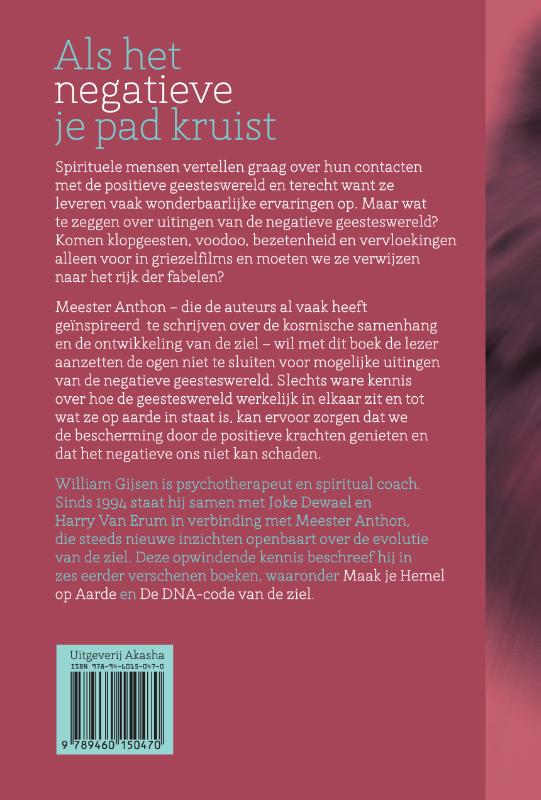 Als het
negatieve
je pad kruist

Spirituele mensen vertellen graag over hun contacten met de positieve geesteswereld en terecht want ze leveren vaak wonderbaarlijke ervaringen op. Maar wat te zeggen over uitingen van de negatieve geesteswereld? Komen klopgeesten, voodoo, bezetenheid en vervloekingen alleen voor in griezelfilms en moeten we ze verwijzen naar het rijk der fabelen?

Meester Anthon – die de auteurs al vaak heeft geïnspireerd te schrijven over de kosmische samenhang en de ontwikkeling van de ziel – wil met dit boek de lezer aanzetten de ogen niet te sluiten voor mogelijke uitingen van de negatieve geesteswereld. Slechts ware kennis over hoe de geesteswereld werkelijk in elkaar zit en tot wat ze op aarde in staat is, kan ervoor zorgen dat we de bescherming door de positieve krachten genieten en dat het negatieve ons niet kan schaden.

William Gijsen is psychotherapeut en spiritual coach. Sinds 1994 staat hij samen met Joke Dewael en Harry Van Erum in verbinding met Meester Anthon, die steeds nieuwe inzichten openbaart over de evolutie van de ziel. Deze opwindende kennis beschreef hij in zes eerder verschenen boeken, waaronder Maak je Hemel op Aarde en De DNA-code van de ziel.

Uitgeverij Akasha
ISBN 978-94-6015-047-0
9 789460 150470